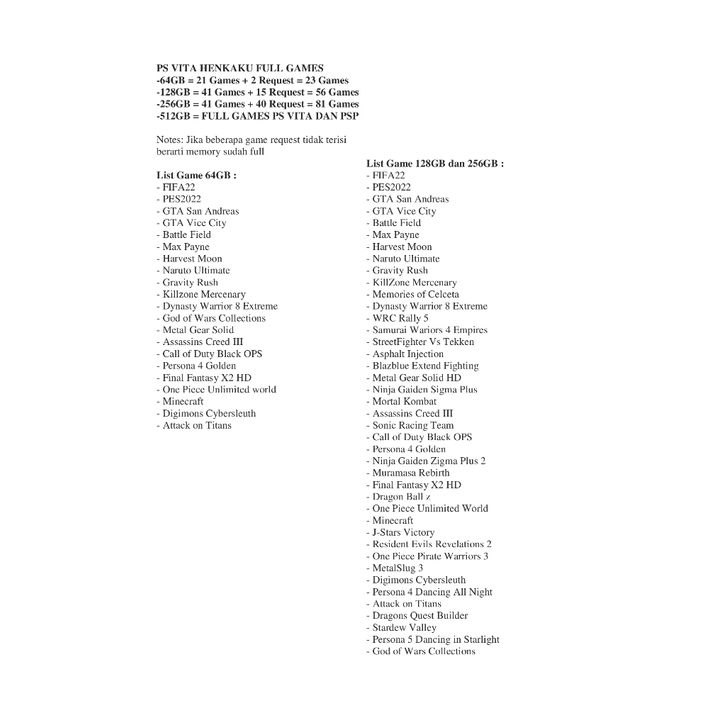 PS VITA HENKAKU FULL GAMES
-64GB = 21 Games + 2 Request = 23 Games
-128GB = 41 Games + 15 Request = 56 Games
-256GB = 41 Games + 40 Request = 81 Games
-512GB = FULL GAMES PS VITA DAN PSP

Notes: Jika beberapa game request tidak terisi berarti memory sudah full

List Game 64GB :
- FIFA22
- PES2022
- GTA San Andreas
- GTA Vice City
- Battle Field
- Max Payne
- Harvest Moon
- Naruto Ultimate
- Gravity Rush
- Killzone Mercenary
- Dynasty Warrior 8 Extreme
- God of Wars Collections
- Metal Gear Solid
- Assassins Creed III
- Call of Duty Black OPS
- Persona 4 Golden
- Final Fantasy X2 HD
- One Piece Unlimited world
- Minecraft
- Digimons Cybersleuth
- Attack on Titans

List Game 128GB dan 256GB :
- FIFA22
- PES2022
- GTA San Andreas
- GTA Vice City
- Battle Field
- Max Payne
- Harvest Moon
- Naruto Ultimate
- Gravity Rush
- KillZone Mercenary
- Memories of Celceta
- Dynasty Warrior 8 Extreme
- WRC Rally 5
- Samurai Wariors 4 Empires
- StreetFighter Vs Tekken
- Asphalt Injection
- Blazblue Extend Fighting
- Metal Gear Solid HD
- Ninja Gaiden Sigma Plus
- Mortal Kombat
- Assassins Creed III
- Sonic Racing Team
- Call of Duty Black OPS
- Persona 4 Golden
- Ninja Gaiden Zigma Plus 2
- Muramasa Rebirth
- Final Fantasy X2 HD
- Dragon Ball z
- One Piece Unlimited World
- Minecraft
- J-Stars Victory
- Resident Evils Revelations 2
- One Piece Pirate Warriors 3
- MetalSlug 3
- Digimons Cybersleuth
- Persona 4 Dancing All Night
- Attack on Titans
- Dragons Quest Builder
- Stardew Valley
- Persona 5 Dancing in Starlight
- God of Wars Collections